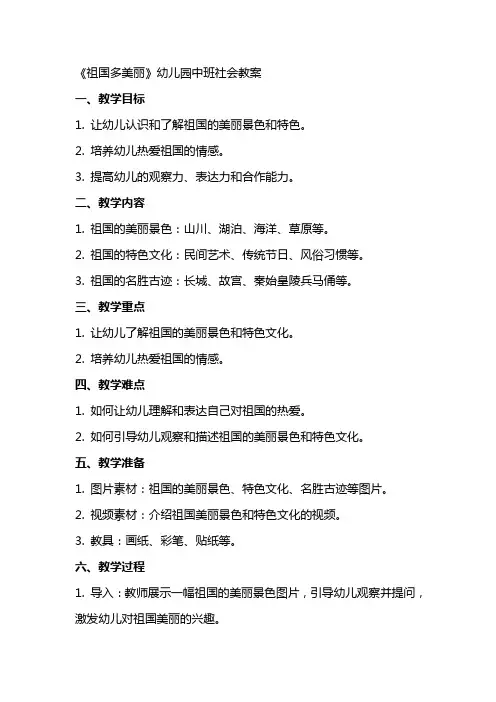 《祖国多美丽》幼儿园中班社会教案

一、教学目标

1. 让幼儿认识和了解祖国的美丽景色和特色。

2. 培养幼儿热爱祖国的情感。

3. 提高幼儿的观察力、表达力和合作能力。

二、教学内容

1. 祖国的美丽景色：山川、湖泊、海洋、草原等。

2. 祖国的特色文化：民间艺术、传统节日、风俗习惯等。

3. 祖国的名胜古迹：长城、故宫、秦始皇陵兵马俑等。

三、教学重点

1. 让幼儿了解祖国的美丽景色和特色文化。

2. 培养幼儿热爱祖国的情感。

四、教学难点

1. 如何让幼儿理解和表达自己对祖国的热爱。

2. 如何引导幼儿观察和描述祖国的美丽景色和特色文化。

五、教学准备

1. 图片素材：祖国的美丽景色、特色文化、名胜古迹等图片。

2. 视频素材：介绍祖国美丽景色和特色文化的视频。

3. 教具：画纸、彩笔、贴纸等。

六、教学过程

1. 导入：教师展示一幅祖国的美丽景色图片，引导幼儿观察并提问，激发幼儿对祖国美丽的兴趣。